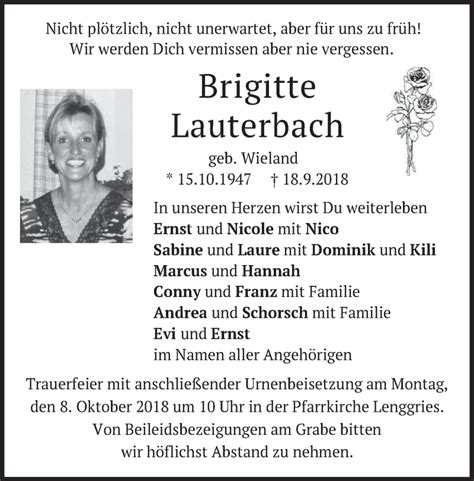 Nicht plötzlich, nicht unerwartet, aber für uns zu früh!
Wir werden Dich vermissen aber nie vergessen.

Brigitte
Lauterbach

geb. Wieland
* 15.10.1947 † 18.9.2018

In unseren Herzen wirst Du weiterleben
Ernst und Nicole mit Nico
Sabine und Laure mit Dominik und Kili
Marcus und Hannah
Conny und Franz mit Familie
Andrea und Schorsch mit Familie
Evi und Ernst
im Namen aller Angehörigen

Trauerfeier mit anschließender Urnenbeisetzung am Montag, den 8. Oktober 2018 um 10 Uhr in der Pfarrkirche Lenggries.
Von Beileidsbezeigungen am Grabe bitten wir höflichst Abstand zu nehmen.